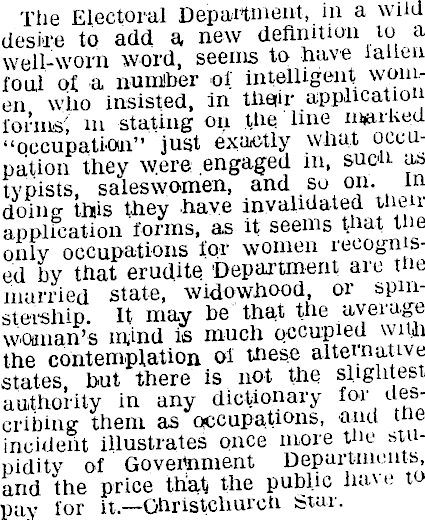 The Electoral Department, in a wild desire to add a new definition to a well-worn word, seems to have fallen foul of a number of intelligent women, who insisted, in their application forms, in stating on the line marked "occupation" just exactly what occupation they were engaged in, such as typists, saleswomen, and so on. In doing this they have invalidated their application forms, as it seems that the only occupations for women recognised by that erudite Department are the married state, widowhood, or spinstership. It may be that the average woman's mind is much occupied with the contemplation of these alternative states, but there is not the slightest authority in any dictionary for describing them as occupations, and the incident illustrates once more the stupidity of Government Departments, and the price that the public have to pay for it.—Christchurch Star.